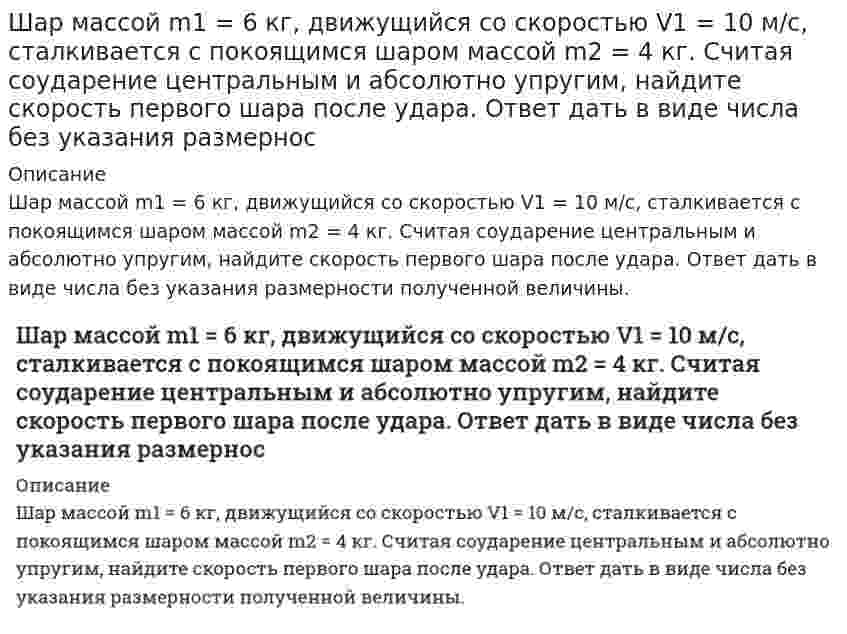 Шар массой m1 = 6 кг, движущийся со скоростью V1 = 10 м/с, сталкивается с покоящимся шаром массой m2 = 4 кг. Считая соударение центральным и абсолютно упругим, найдите скорость первого шара после удара. Ответ дать в виде числа без указания размернос

Описание

Шар массой m1 = 6 кг, движущийся со скоростью V1 = 10 м/с, сталкивается с покоящимся шаром массой m2 = 4 кг. Считая соударение центральным и абсолютно упругим, найдите скорость первого шара после удара. Ответ дать в виде числа без указания размерности полученной величины.

Шар массой m1 = 6 кг, движущийся со скоростью V1 = 10 м/с, сталкивается с покоящимся шаром массой m2 = 4 кг. Считая соударение центральным и абсолютно упругим, найдите скорость первого шара после удара. Ответ дать в виде числа без указания размернос

Описание

Шар массой m1 = 6 кг, движущийся со скоростью V1 = 10 м/с, сталкивается с покоящимся шаром массой m2 = 4 кг. Считая соударение центральным и абсолютно упругим, найдите скорость первого шара после удара. Ответ дать в виде числа без указания размерности полученной величины.